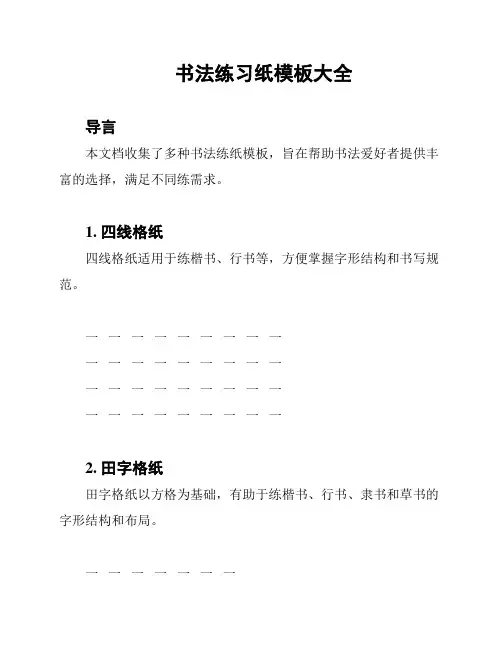 书法练习纸模板大全

导言

本文档收集了多种书法练纸模板，旨在帮助书法爱好者提供丰富的选择，满足不同练需求。

1. 四线格纸

四线格纸适用于练楷书、行书等，方便掌握字形结构和书写规范。

— — — — — — — — —
— — — — — — — — —
— — — — — — — — —
— — — — — — — — —

2. 田字格纸

田字格纸以方格为基础，有助于练楷书、行书、隶书和草书的字形结构和布局。

— — — — — — —